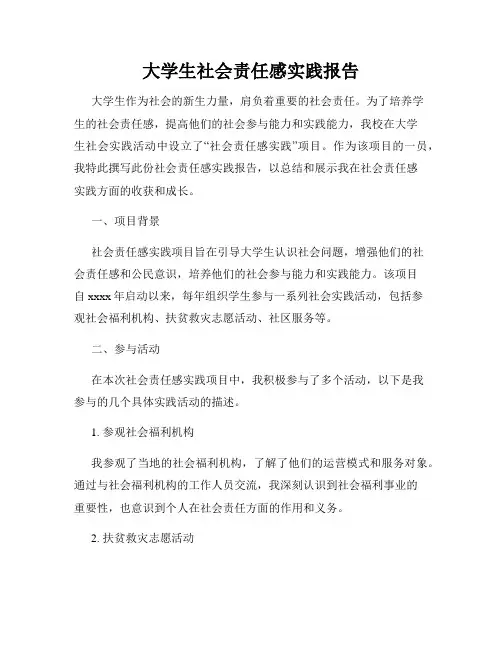 大学生社会责任感实践报告

大学生作为社会的新生力量，肩负着重要的社会责任。为了培养学生的社会责任感，提高他们的社会参与能力和实践能力，我校在大学生社会实践活动中设立了“社会责任感实践”项目。作为该项目的一员，我特此撰写此份社会责任感实践报告，以总结和展示我在社会责任感实践方面的收获和成长。

一、项目背景

社会责任感实践项目旨在引导大学生认识社会问题，增强他们的社会责任感和公民意识，培养他们的社会参与能力和实践能力。该项目自xxxx年启动以来，每年组织学生参与一系列社会实践活动，包括参观社会福利机构、扶贫救灾志愿活动、社区服务等。

二、参与活动

在本次社会责任感实践项目中，我积极参与了多个活动，以下是我参与的几个具体实践活动的描述。

1. 参观社会福利机构

我参观了当地的社会福利机构，了解了他们的运营模式和服务对象。通过与社会福利机构的工作人员交流，我深刻认识到社会福利事业的重要性，也意识到个人在社会责任方面的作用和义务。

2. 扶贫救灾志愿活动